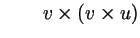 $v \times (v \times u)$